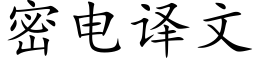 密电译文